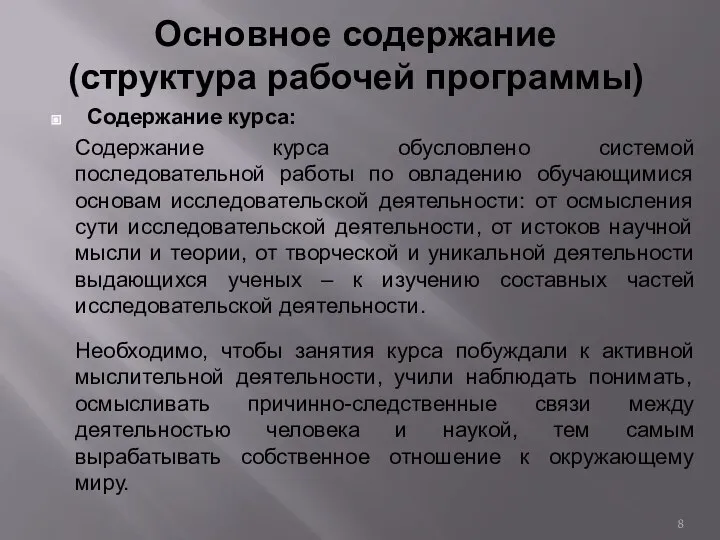 Основное содержание (структура рабочей программы)

Содержание курса:

Содержание курса обусловлено системой последовательной работы по овладению обучающимися основам исследовательской деятельности: от осмысления сути исследовательской деятельности, от истоков научной мысли и теории, от творческой и уникальной деятельности выдающихся ученых – к изучению составных частей исследовательской деятельности.

Необходимо, чтобы занятия курса побуждали к активной мыслительной деятельности, учили наблюдать понимать, осмысливать причинно-следственные связи между деятельностью человека и наукой, тем самым вырабатывать собственное отношение к окружающему миру.

8